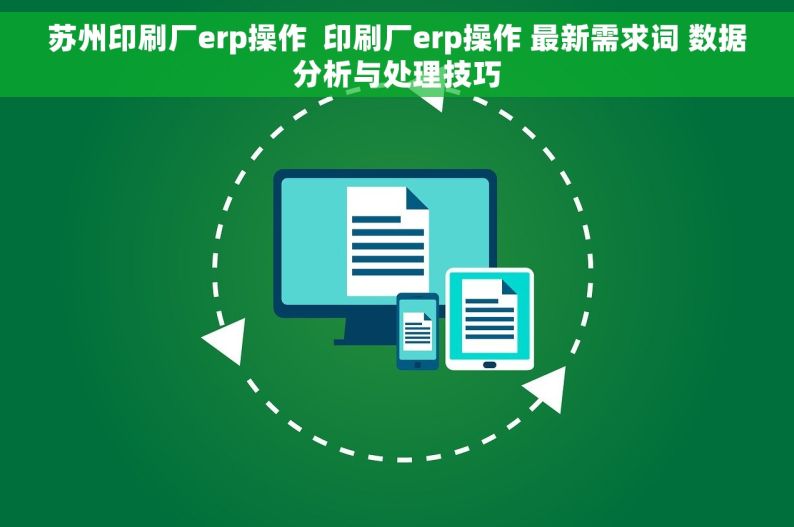 苏州印刷厂erp操作  印刷厂erp操作 最新需求词 数据分析与处理技巧